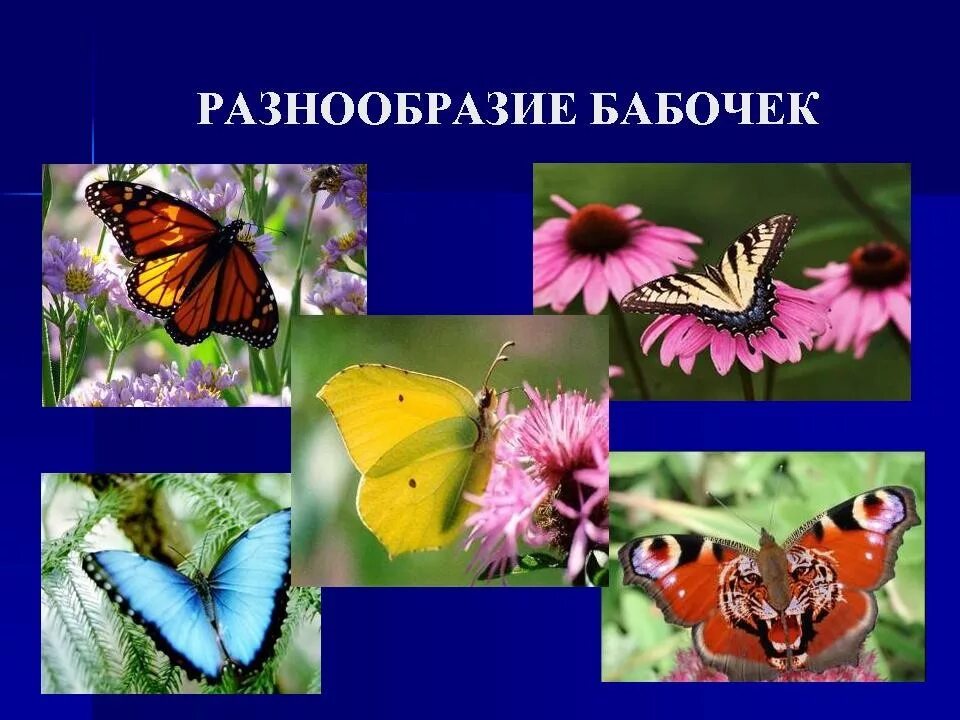 РАЗНООБРАЗИЕ БАБОЧЕК